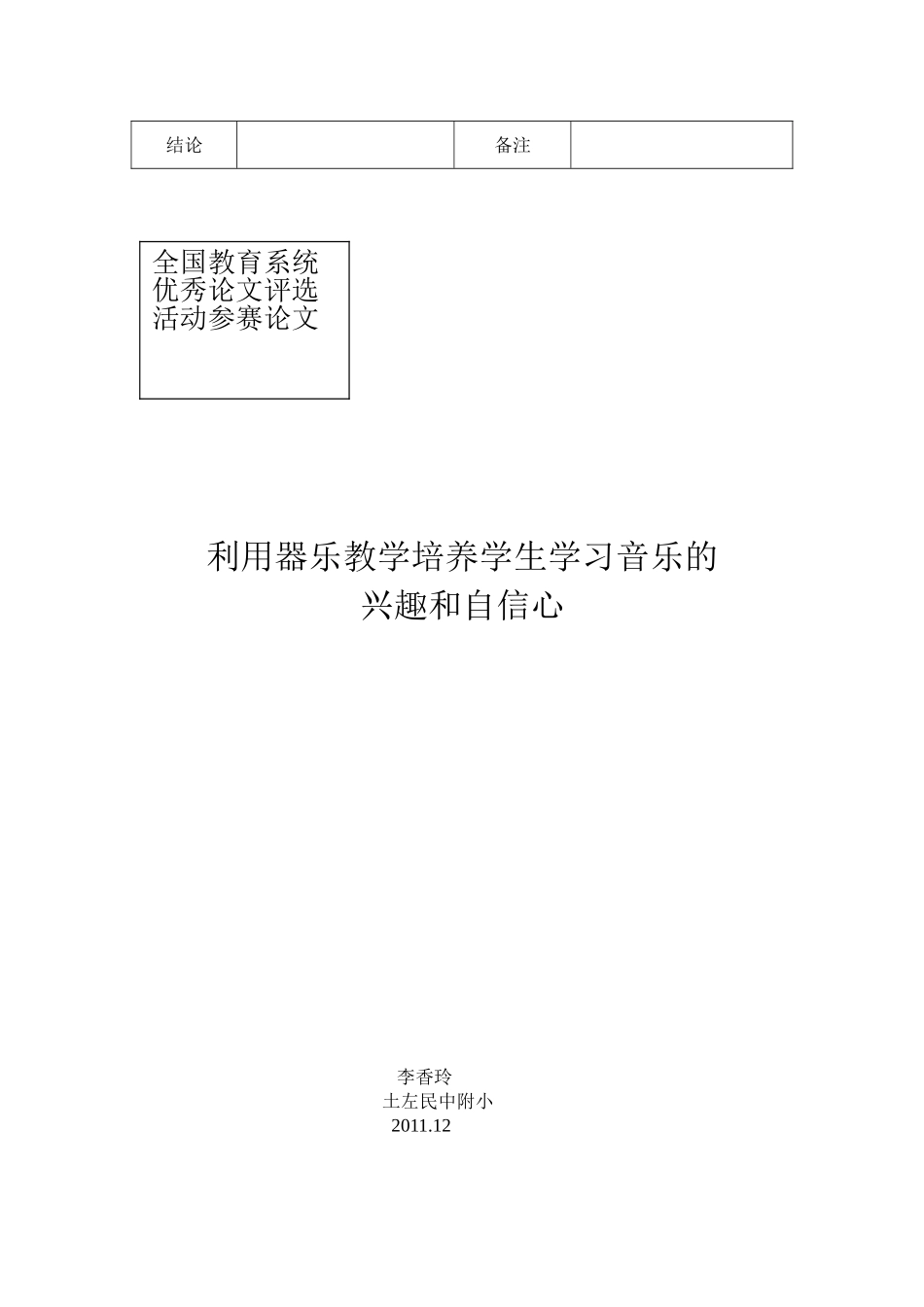 | 结论 |  | 备注 |  |
|---|---|---|---|

全国教育系统优秀论文评选活动参赛论文

利用器乐教学培养学生学习音乐的兴趣和自信心

李香玲
土左民中附小
2011.12